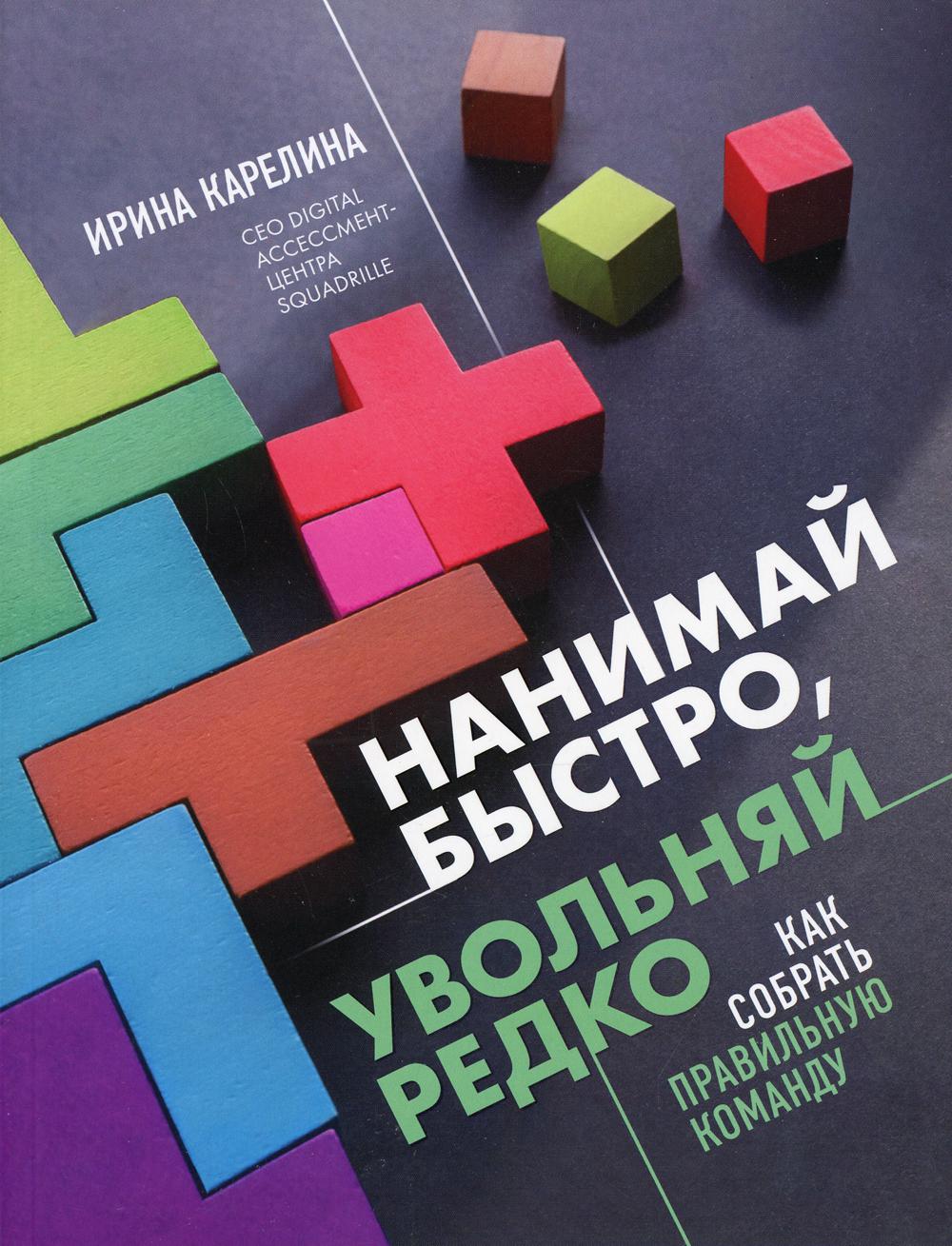 ИРИНА КАРЕЛИНА

CEO DIGITAL АССЕССМЕНТ-ЦЕНТРА SQUADRILLE

НАНИМАЙ БЫСТРО, УВОЛЬНЯЙ РЕДКО

КАК СОБРАТЬ ПРАВИЛЬНУЮ КОМАНДУ